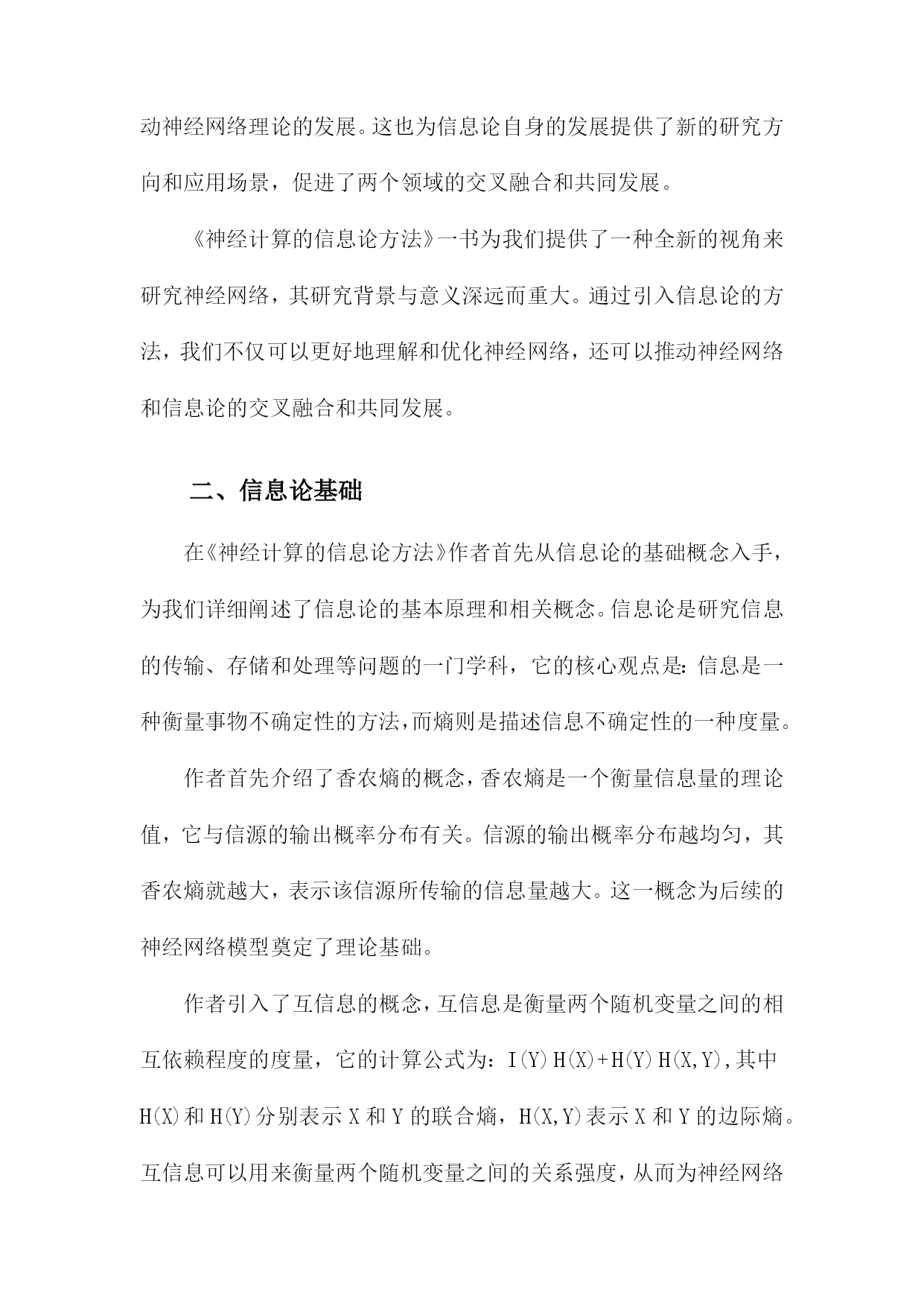 动神经网络理论的发展。这也为信息论自身的发展提供了新的研究方向和应用场景，促进了两个领域的交叉融合和共同发展。

《神经计算的信息论方法》一书为我们提供了一种全新的视角来研究神经网络，其研究背景与意义深远而重大。通过引入信息论的方法，我们不仅可以更好地理解和优化神经网络，还可以推动神经网络和信息论的交叉融合和共同发展。

二、信息论基础

在《神经计算的信息论方法》作者首先从信息论的基础概念入手，为我们详细阐述了信息论的基本原理和相关概念。信息论是研究信息的传输、存储和处理等问题的一门学科，它的核心观点是：信息是一种衡量事物不确定性的方法，而熵则是描述信息不确定性的一种度量。

作者首先介绍了香农熵的概念，香农熵是一个衡量信息量的理论值，它与信源的输出概率分布有关。信源的输出概率分布越均匀，其香农熵就越大，表示该信源所传输的信息量越大。这一概念为后续的神经网络模型奠定了理论基础。

作者引入了互信息的概念，互信息是衡量两个随机变量之间的相互依赖程度的度量，它的计算公式为：I(Y)H(X)+H(Y)H(X,Y),其中H(X)和H(Y)分别表示X和Y的联合熵，H(X,Y)表示X和Y的边际熵。互信息可以用来衡量两个随机变量之间的关系强度，从而为神经网络